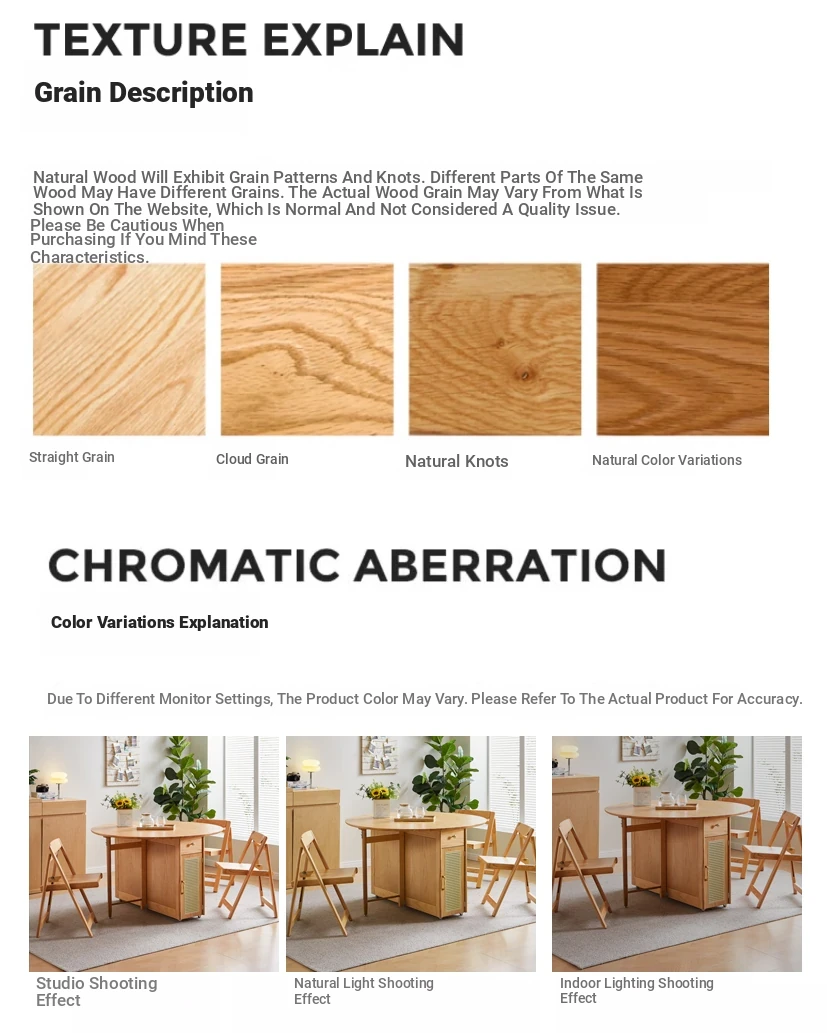 TEXTURE EXPLAIN

Grain Description

Natural Wood Will Exhibit Grain Patterns And Knots. Different Parts Of The Same Wood May Have Different Grains. The Actual Wood Grain May Vary From What Is Shown On The Website, Which Is Normal And Not Considered A Quality Issue. Please Be Cautious When Purchasing If You Mind These Characteristics.

Straight Grain

Cloud Grain

Natural Knots

Natural Color Variations

CHROMATIC ABERRATION

Color Variations Explanation

Due To Different Monitor Settings, The Product Color May Vary. Please Refer To The Actual Product For Accuracy.

Studio Shooting Effect

Natural Light Shooting Effect

Indoor Lighting Shooting Effect